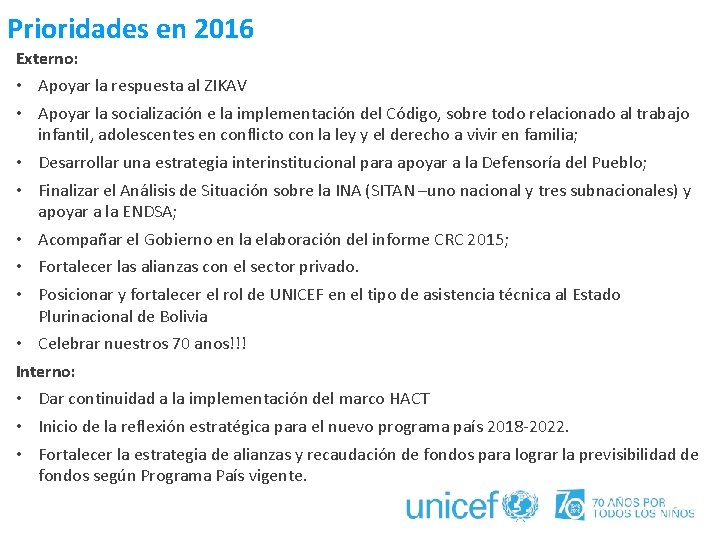 Prioridades en 2016

Externo:

• Apoyar la respuesta al ZIKAV

• Apoyar la socialización e la implementación del Código, sobre todo relacionado al trabajo infantil, adolescentes en conflicto con la ley y el derecho a vivir en familia;

• Desarrollar una estrategia interinstitucional para apoyar a la Defensoría del Pueblo;

• Finalizar el Análisis de Situación sobre la INA (SITAN –uno nacional y tres subnacionales) y apoyar a la ENDSA;

• Acompañar el Gobierno en la elaboración del informe CRC 2015;

• Fortalecer las alianzas con el sector privado.

• Posicionar y fortalecer el rol de UNICEF en el tipo de asistencia técnica al Estado Plurinacional de Bolivia

• Celebrar nuestros 70 anos!!!

Interno:

• Dar continuidad a la implementación del marco HACT

• Inicio de la reflexión estratégica para el nuevo programa país 2018-2022.

• Fortalecer la estrategia de alianzas y recaudación de fondos para lograr la previsibilidad de fondos según Programa País vigente.

unicef

70 AÑOS POR TODOS LOS NIÑOS